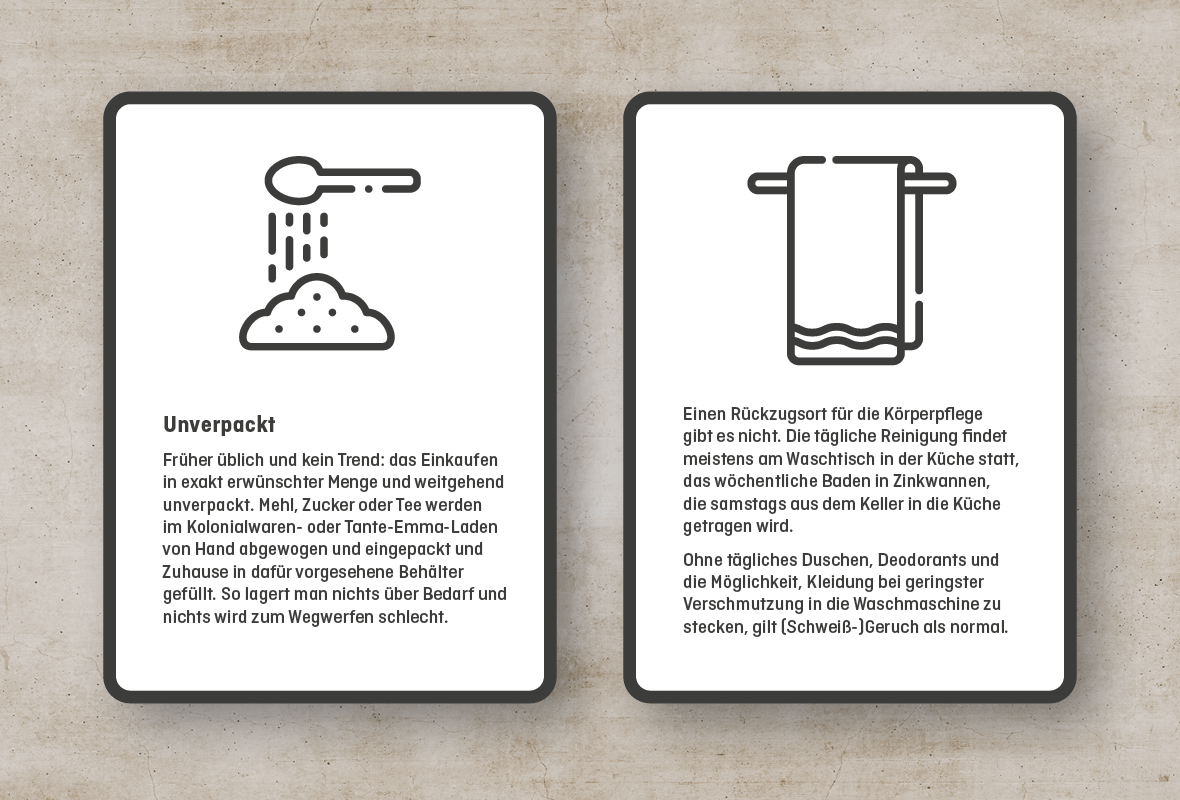 Unverpackt

Früher üblich und kein Trend: das Einkaufen in exakt erwünschter Menge und weitgehend unverpackt. Mehl, Zucker oder Tee werden im Kolonialwaren- oder Tante-Emma-Laden von Hand abgewogen und eingepackt und Zuhause in dafür vorgesehene Behälter gefüllt. So lagert man nichts über Bedarf und nichts wird zum Wegwerfen schlecht.

Einen Rückzugsort für die Körperpflege gibt es nicht. Die tägliche Reinigung findet meistens am Waschtisch in der Küche statt, das wöchentliche Baden in Zinkwannen, die samstags aus dem Keller in die Küche getragen wird.

Ohne tägliches Duschen, Deodorants und die Möglichkeit, Kleidung bei geringster Verschmutzung in die Waschmaschine zu stecken, gilt (Schweiß-)Geruch als normal.